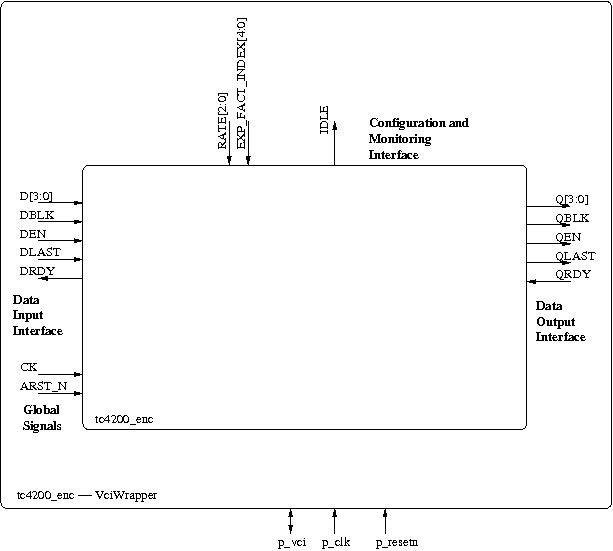 RATE[2:0]
EXP_FACT_INDEX[4:0]
IDLE
Configuration and Monitoring Interface

D[3:0]
DBLK
DEN
DLAST
DRDY

Data Input Interface

CK
ARST_N

Global Signals

Q[3:0]
QBLK
QEN
QLAST
QRDY

Data Output Interface

tc4200_enc

tc4200_enc — VciWrapper

p_vci
p_clk
p_resetn